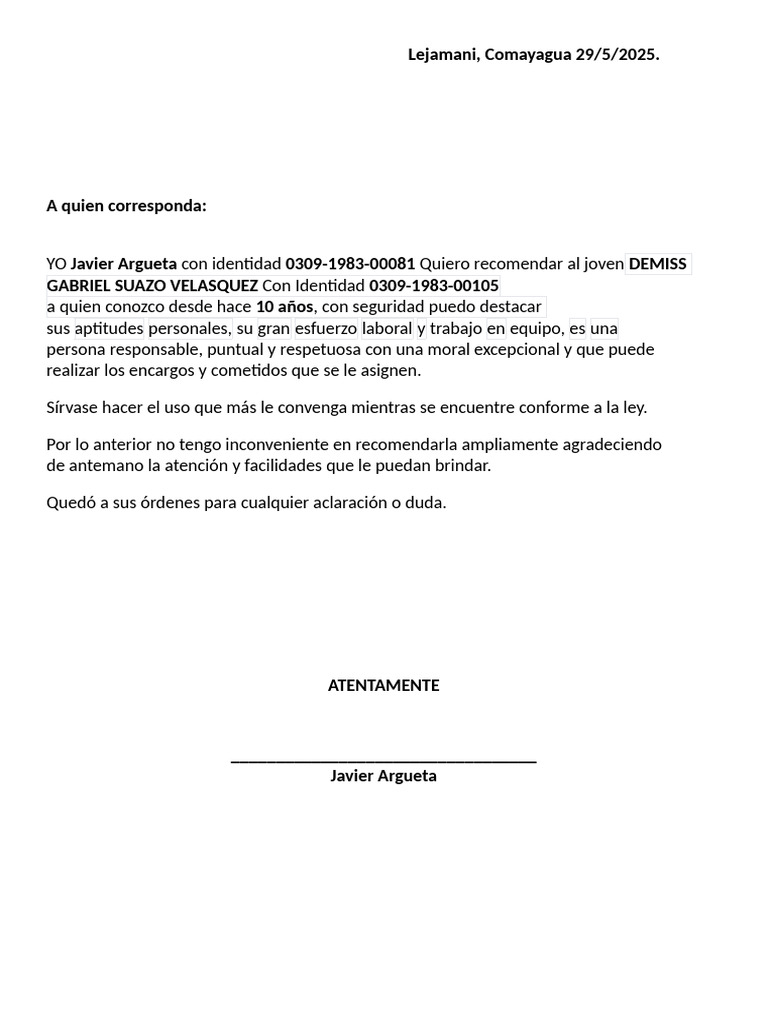 Lejamani, Comayagua 29/5/2025.

A quien corresponda:

YO Javier Argueta con identidad 0309-1983-00081 Quiero recomendar al joven DEMISS GABRIEL SUAZO VELASQUEZ Con Identidad 0309-1983-00105 a quien conozco desde hace 10 años, con seguridad puedo destacar sus aptitudes personales, su gran esfuerzo laboral y trabajo en equipo, es una persona responsable, puntual y respetuosa con una moral excepcional y que puede realizar los encargos y cometidos que se le asignen.

Sírvase hacer el uso que más le convenga mientras se encuentre conforme a la ley.

Por lo anterior no tengo inconveniente en recomendarla ampliamente agradeciendo de antemano la atención y facilidades que le puedan brindar.

Quedó a sus órdenes para cualquier aclaración o duda.

ATENTAMENTE

____
Javier Argueta